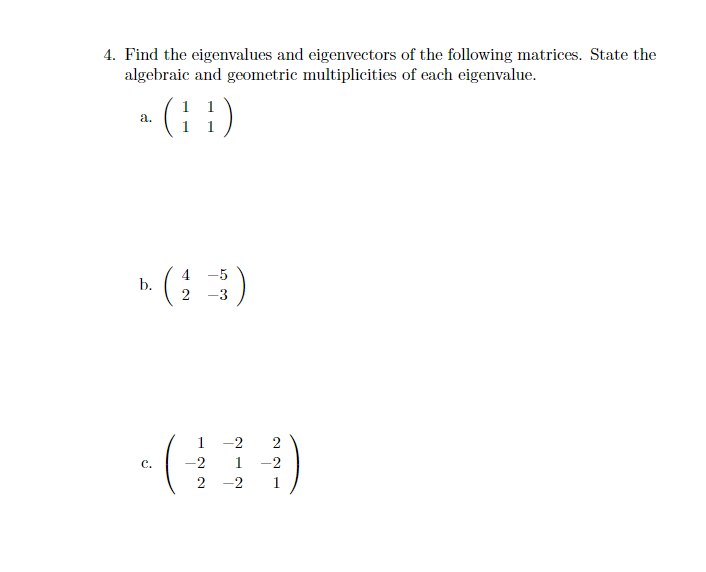 4. Find the eigenvalues and eigenvectors of the following matrices. State the algebraic and geometric multiplicities of each eigenvalue.

a. $\begin{pmatrix} 1 & 1 \\ 1 & 1 \end{pmatrix}$

b. $\begin{pmatrix} 4 & -5 \\ 2 & -3 \end{pmatrix}$

c. $\begin{pmatrix} 1 & -2 & 2 \\ -2 & 1 & -2 \\ 2 & -2 & 1 \end{pmatrix}$